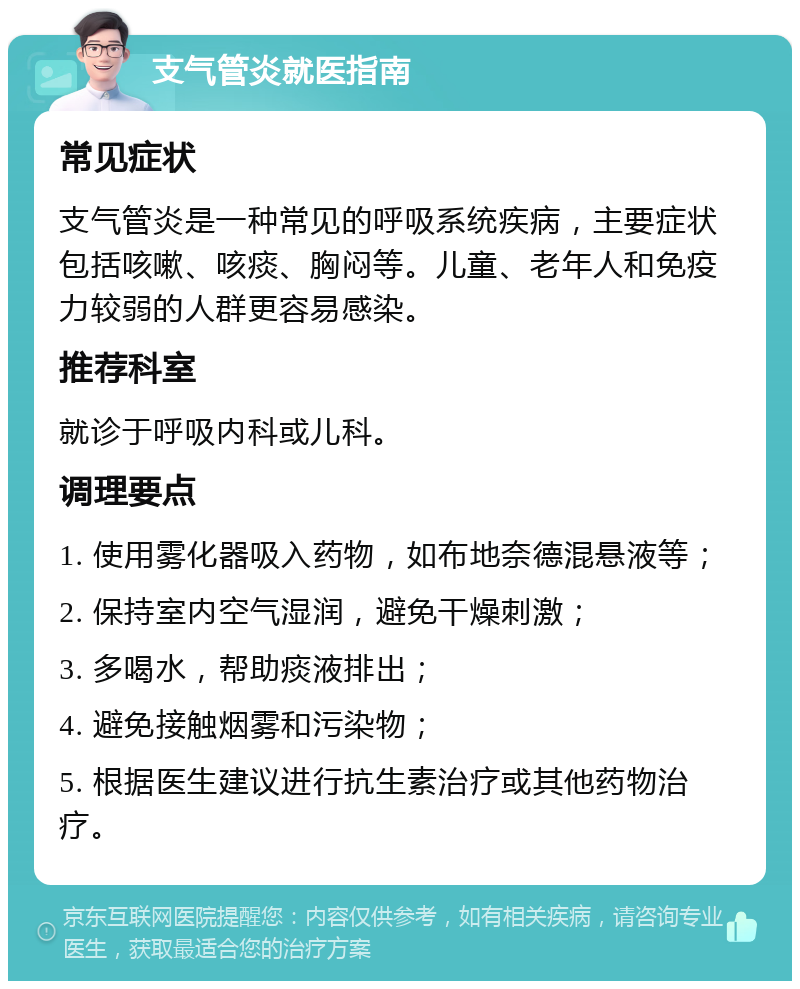 支气管炎就医指南

常见症状

支气管炎是一种常见的呼吸系统疾病，主要症状包括咳嗽、咳痰、胸闷等。儿童、老年人和免疫力较弱的人群更容易感染。

推荐科室

就诊于呼吸内科或儿科。

调理要点

1. 使用雾化器吸入药物，如布地奈德混悬液等；

2. 保持室内空气湿润，避免干燥刺激；

3. 多喝水，帮助痰液排出；

4. 避免接触烟雾和污染物；

5. 根据医生建议进行抗生素治疗或其他药物治疗。

京东互联网医院提醒您：内容仅供参考，如有相关疾病，请咨询专业医生，获取最适合您的治疗方案